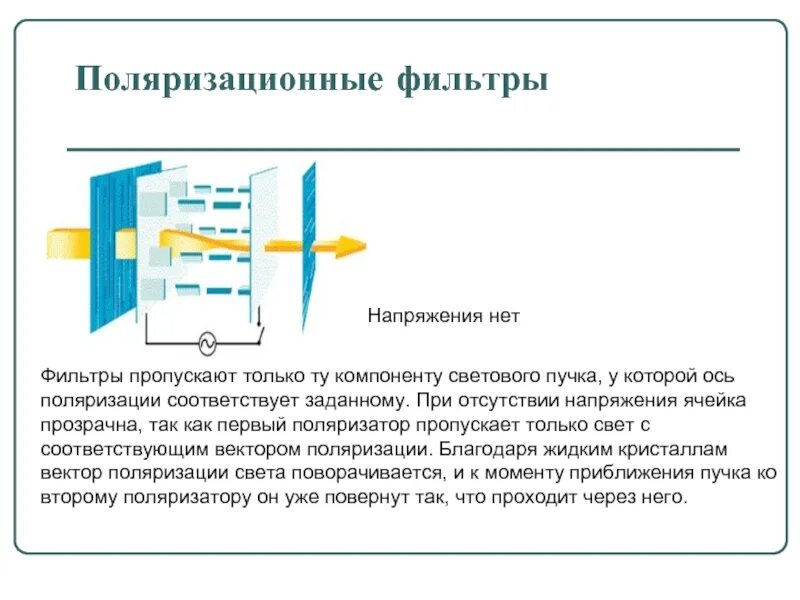 Поляризационные фильтры

Напряжения нет

Фильтры пропускают только ту компоненту светового пучка, у которой ось поляризации соответствует заданному. При отсутствии напряжения ячейка прозрачна, так как первый поляризатор пропускает только свет с соответствующим вектором поляризации. Благодаря жидким кристаллам вектор поляризации света поворачивается, и к моменту приближения пучка ко второму поляризатору он уже повернут так, что проходит через него.